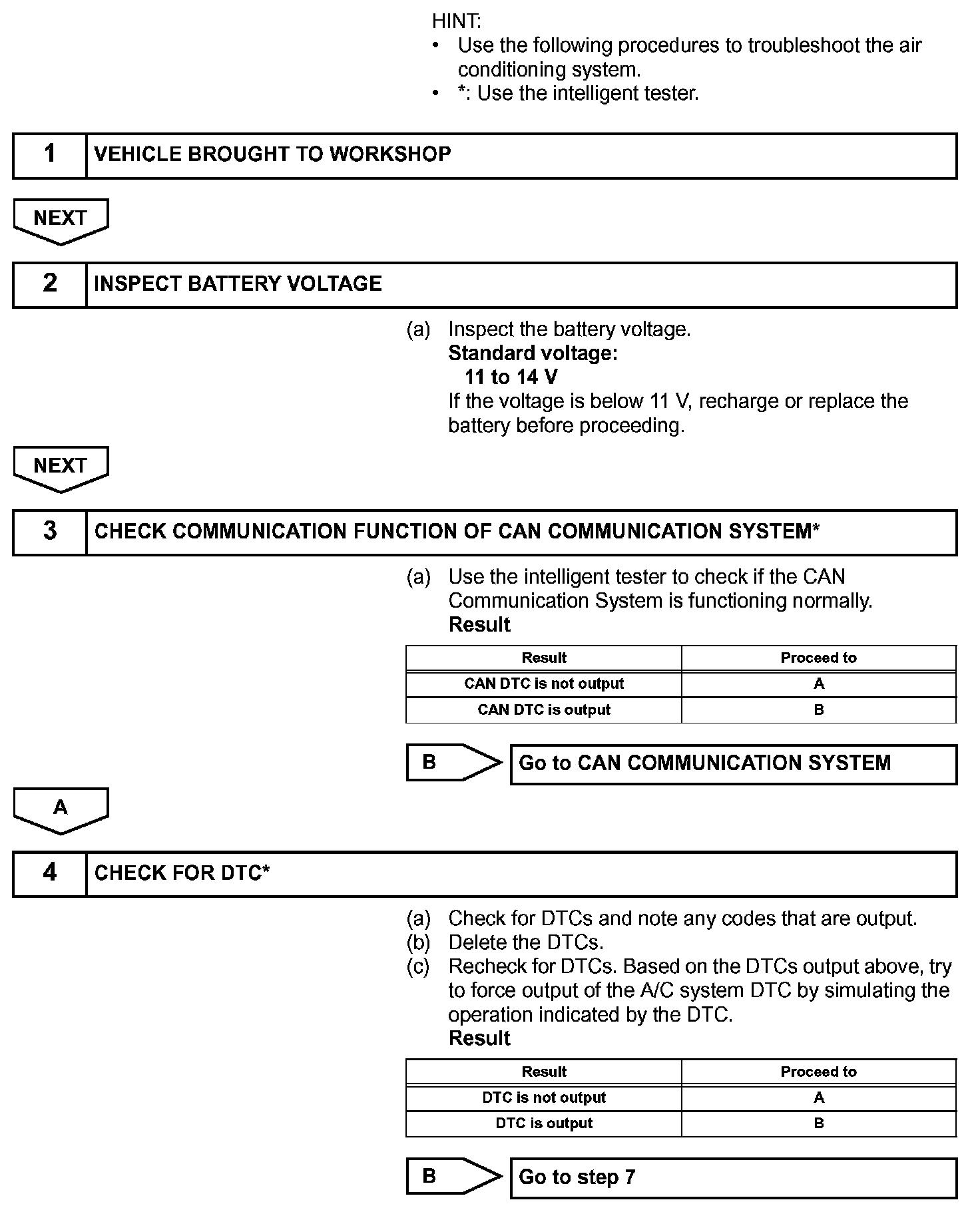 HINT:
• Use the following procedures to troubleshoot the air conditioning system.
• *: Use the intelligent tester.

1 VEHICLE BROUGHT TO WORKSHOP

NEXT

2 INSPECT BATTERY VOLTAGE

(a) Inspect the battery voltage.
Standard voltage:
11 to 14 V
If the voltage is below 11 V, recharge or replace the battery before proceeding.

NEXT

3 CHECK COMMUNICATION FUNCTION OF CAN COMMUNICATION SYSTEM*

(a) Use the intelligent tester to check if the CAN Communication System is functioning normally.
Result

| Result | Proceed to |
|---|---|
| CAN DTC is not output | A |
| CAN DTC is output | B |

B Go to CAN COMMUNICATION SYSTEM

A

4 CHECK FOR DTC*

(a) Check for DTCs and note any codes that are output.
(b) Delete the DTCs.
(c) Recheck for DTCs. Based on the DTCs output above, try to force output of the A/C system DTC by simulating the operation indicated by the DTC.
Result

| Result | Proceed to |
|---|---|
| DTC is not output | A |
| DTC is output | B |

B Go to step 7